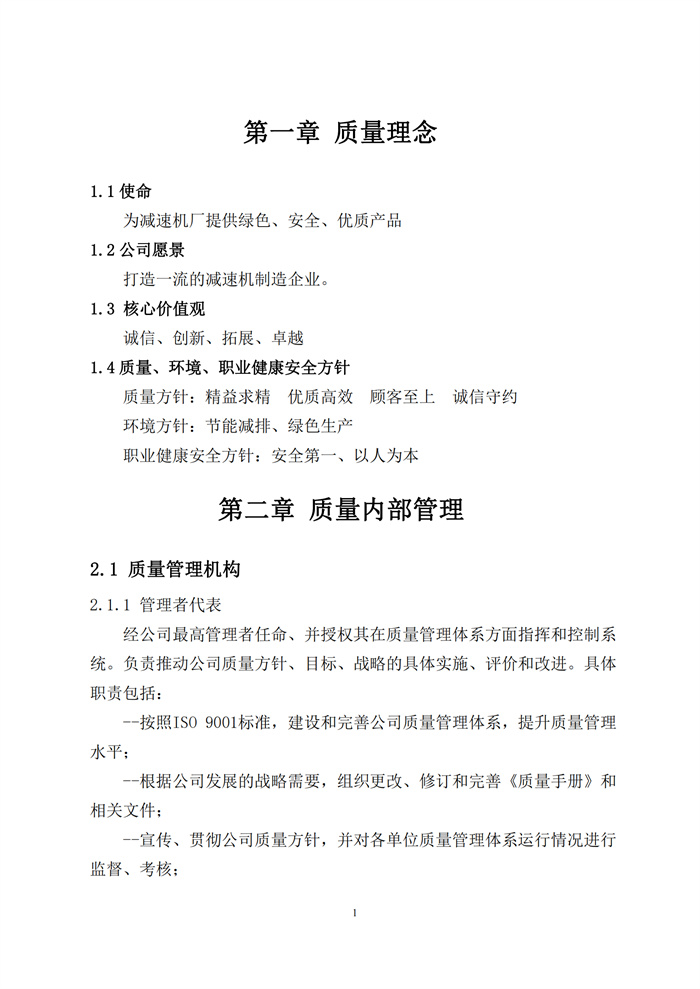 第一章 质量理念

1.1 使命

为减速机厂提供绿色、安全、优质产品

1.2 公司愿景

打造一流的减速机制造企业。

1.3 核心价值观

诚信、创新、拓展、卓越

1.4 质量、环境、职业健康安全方针

质量方针：精益求精 优质高效 顾客至上 诚信守约

环境方针：节能减排、绿色生产

职业健康安全方针：安全第一、以人为本

第二章 质量内部管理

2.1 质量管理机构

2.1.1 管理者代表

经公司最高管理者任命、并授权其在质量管理体系方面指挥和控制系统。负责推动公司质量方针、目标、战略的具体实施、评价和改进。具体职责包括：

--按照ISO 9001标准，建设和完善公司质量管理体系，提升质量管理水平；

--根据公司发展的战略需要，组织更改、修订和完善《质量手册》和相关文件；

--宣传、贯彻公司质量方针，并对各单位质量管理体系运行情况进行监督、考核；

1